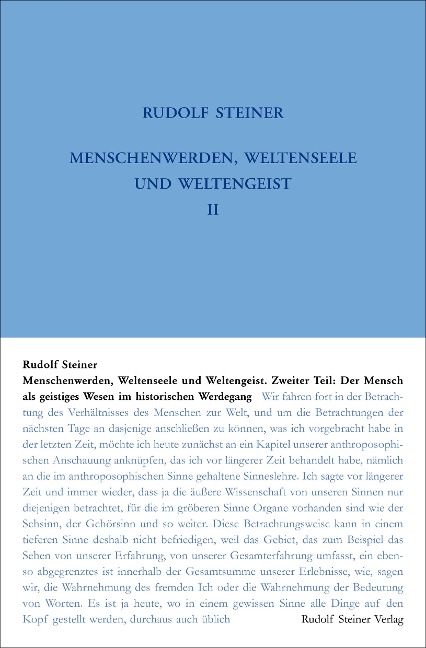 RUDOLF STEINER

MENSCHENWERDEN, WELTENSEELE UND WELTENGEIST

II

Rudolf Steiner

Menschenwerden, Weltenseele und Weltengeist. Zweiter Teil: Der Mensch als geistiges Wesen im historischen Werdegang Wir fahren fort in der Betrachtung des Verhältnisses des Menschen zur Welt, und um die Betrachtungen der nächsten Tage an dasjenige anschließen zu können, was ich vorgebracht habe in der letzten Zeit, möchte ich heute zunächst an ein Kapitel unserer anthroposophischen Anschauung anknüpfen, das ich vor längerer Zeit behandelt habe, nämlich an die im anthroposophischen Sinne gehaltene Sinneslehre. Ich sagte vor längerer Zeit und immer wieder, dass ja die äußere Wissenschaft von unseren Sinnen nur diejenigen betrachtet, für die im gröberen Sinne Organe vorhanden sind wie der Sehsinn, der Gehörsinn und so weiter. Diese Betrachtungsweise kann in einem tieferen Sinne deshalb nicht befriedigen, weil das Gebiet, das zum Beispiel das Sehen von unserer Erfahrung, von unserer Gesamterfahrung umfasst, ein ebenso abgegrenztes ist innerhalb der Gesamtsumme unserer Erlebnisse, wie, sagen wir, die Wahrnehmung des fremden Ich oder die Wahrnehmung der Bedeutung von Worten. Es ist ja heute, wo in einem gewissen Sinne alle Dinge auf den Kopf gestellt werden, durchaus auch üblich

Rudolf Steiner Verlag